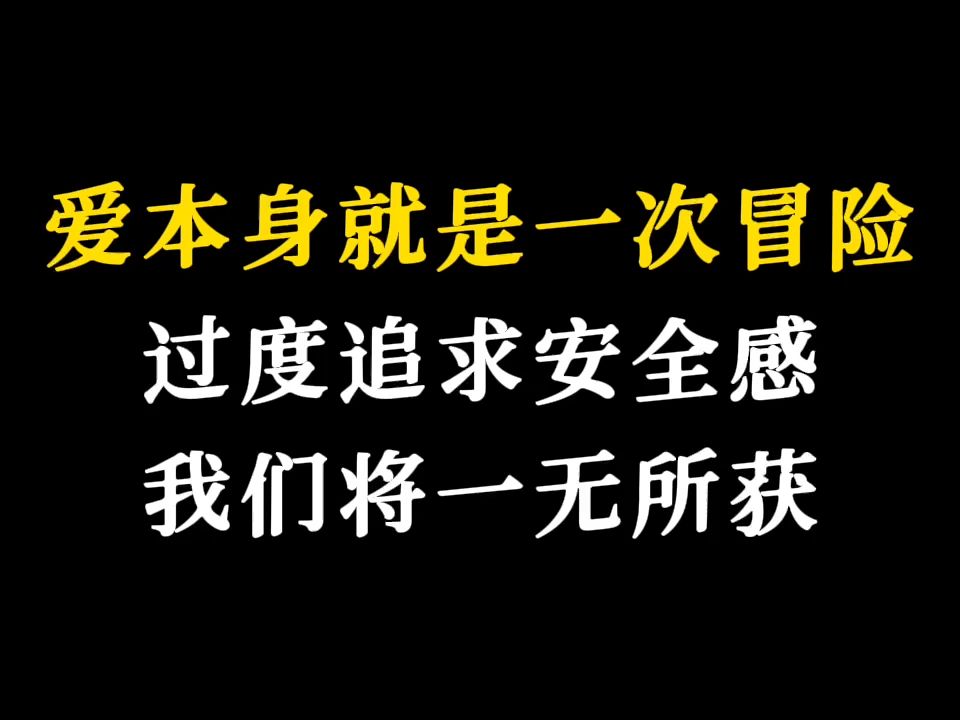 爱本身就是一次冒险
过度追求安全感
我们将一无所获